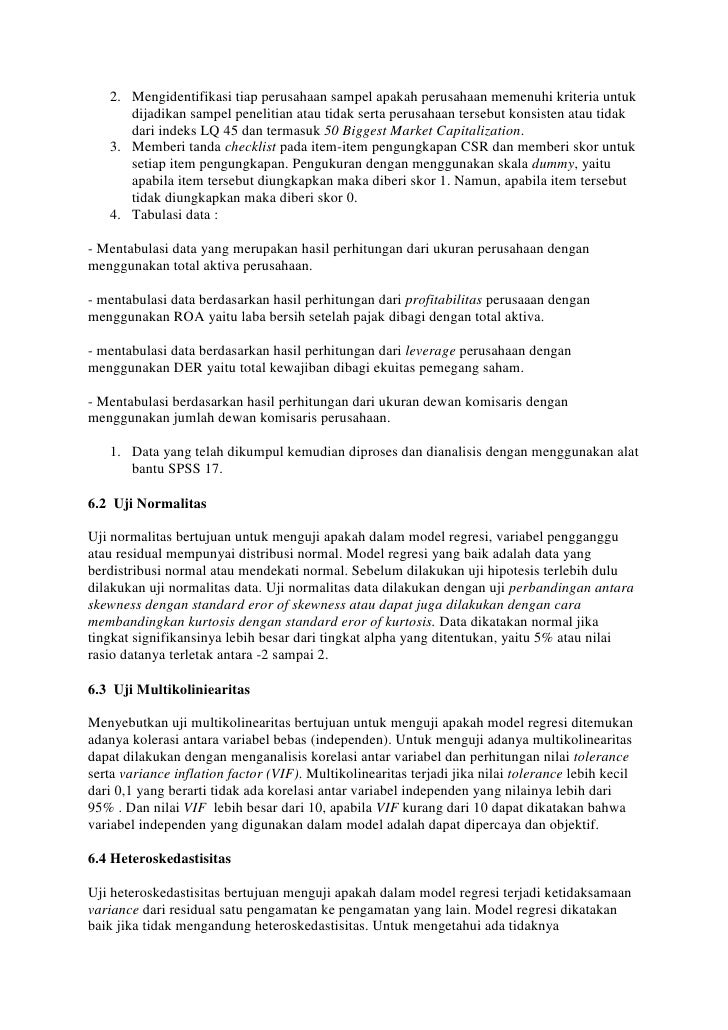 2. Mengidentifikasi tiap perusahaan sampel apakah perusahaan memenuhi kriteria untuk dijadikan sampel penelitian atau tidak serta perusahaan tersebut konsisten atau tidak dari indeks LQ 45 dan termasuk 50 Biggest Market Capitalization.
3. Memberi tanda checklist pada item-item pengungkapan CSR dan memberi skor untuk setiap item pengungkapan. Pengukuran dengan menggunakan skala dummy, yaitu apabila item tersebut diungkapkan maka diberi skor 1. Namun, apabila item tersebut tidak diungkapkan maka diberi skor 0.
4. Tabulasi data :

- Mentabulasi data yang merupakan hasil perhitungan dari ukuran perusahaan dengan menggunakan total aktiva perusahaan.

- mentabulasi data berdasarkan hasil perhitungan dari profitabilitas perusaaan dengan menggunakan ROA yaitu laba bersih setelah pajak dibagi dengan total aktiva.

- mentabulasi data berdasarkan hasil perhitungan dari leverage perusahaan dengan menggunakan DER yaitu total kewajiban dibagi ekuitas pemegang saham.

- Mentabulasi berdasarkan hasil perhitungan dari ukuran dewan komisaris dengan menggunakan jumlah dewan komisaris perusahaan.

1. Data yang telah dikumpul kemudian diproses dan dianalisis dengan menggunakan alat bantu SPSS 17.

6.2 Uji Normalitas

Uji normalitas bertujuan untuk menguji apakah dalam model regresi, variabel pengganggu atau residual mempunyai distribusi normal. Model regresi yang baik adalah data yang berdistribusi normal atau mendekati normal. Sebelum dilakukan uji hipotesis terlebih dulu dilakukan uji normalitas data. Uji normalitas data dilakukan dengan uji perbandingan antara skewness dengan standard eror of skewness atau dapat juga dilakukan dengan cara membandingkan kurtosis dengan standard eror of kurtosis. Data dikatakan normal jika tingkat signifikansinya lebih besar dari tingkat alpha yang ditentukan, yaitu 5% atau nilai rasio datanya terletak antara -2 sampai 2.

6.3 Uji Multikoliniearitas

Menyebutkan uji multikolinearitas bertujuan untuk menguji apakah model regresi ditemukan adanya kolerasi antara variabel bebas (independen). Untuk menguji adanya multikolinearitas dapat dilakukan dengan menganalisis korelasi antar variabel dan perhitungan nilai tolerance serta variance inflation factor (VIF). Multikolinearitas terjadi jika nilai tolerance lebih kecil dari 0,1 yang berarti tidak ada korelasi antar variabel independen yang nilainya lebih dari 95% . Dan nilai VIF lebih besar dari 10, apabila VIF kurang dari 10 dapat dikatakan bahwa variabel independen yang digunakan dalam model adalah dapat dipercaya dan objektif.

6.4 Heteroskedastisitas

Uji heteroskedastisitas bertujuan menguji apakah dalam model regresi terjadi ketidaksamaan variance dari residual satu pengamatan ke pengamatan yang lain. Model regresi dikatakan baik jika tidak mengandung heteroskedastisitas. Untuk mengetahui ada tidaknya